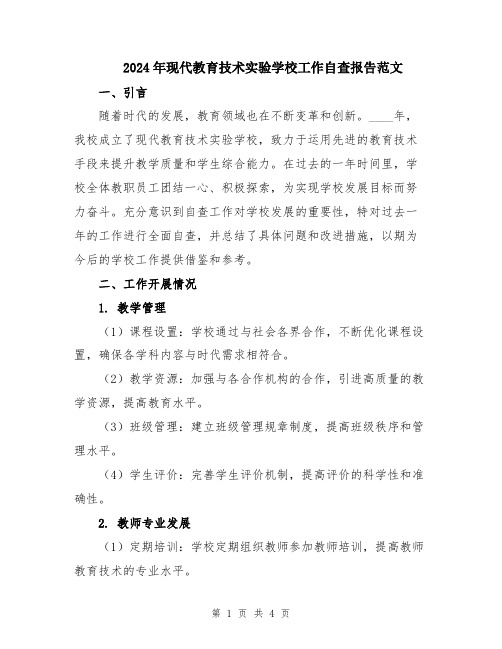 2024年现代教育技术实验学校工作自查报告范文

一、引言

随着时代的发展，教育领域也在不断变革和创新。____年，我校成立了现代教育技术实验学校，致力于运用先进的教育技术手段来提升教学质量和学生综合能力。在过去的一年时间里，学校全体教职员工团结一心、积极探索，为实现学校发展目标而努力奋斗。充分意识到自查工作对学校发展的重要性，特对过去一年的工作进行全面自查，并总结了具体问题和改进措施，以期为今后的学校工作提供借鉴和参考。

二、工作开展情况

1. 教学管理

（1）课程设置：学校通过与社会各界合作，不断优化课程设置，确保各学科内容与时代需求相符合。

（2）教学资源：加强与各合作机构的合作，引进高质量的教学资源，提高教育水平。

（3）班级管理：建立班级管理规章制度，提高班级秩序和管理水平。

（4）学生评价：完善学生评价机制，提高评价的科学性和准确性。

2. 教师专业发展

（1）定期培训：学校定期组织教师参加教师培训，提高教师教育技术的专业水平。

第 1 页 共 4 页